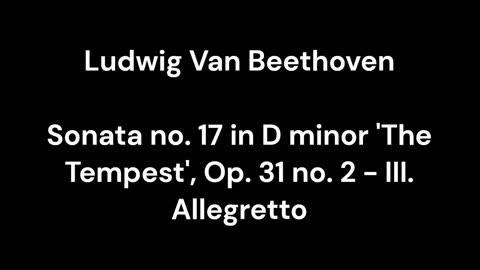 Ludwig Van Beethoven

Sonata no. 17 in D minor 'The Tempest', Op. 31 no. 2 - III. Allegretto